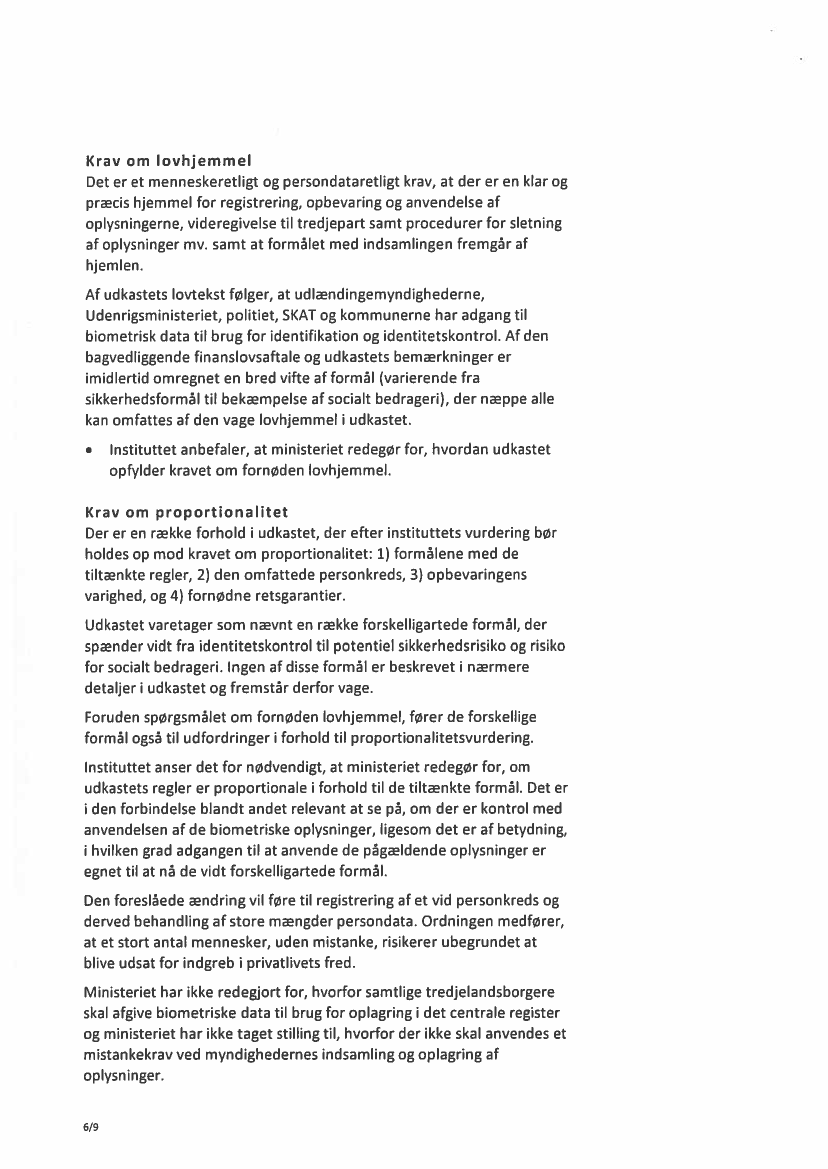 Krav om lovhjemmel
Det er et menneskeretligt og persondataretligt krav, at der er en klar og præcis hjemmel for registrering, opbevaring og anvendelse af oplysningerne, videregivelse til tredjepart samt procedurer for sletning af oplysninger mv. samt at formålet med indsamlingen fremgår af hjemlen.

Af udkastets lovtekst følger, at udlændingemyndighederne, Udenrigsministeriet, politiet, SKAT og kommunerne har adgang til biometrisk data til brug for identifikation og identitetskontrol. Af den bagvedliggende finanslovsaftale og udkastets bemærkninger er imidlertid omregnet en bred vifte af formål (varierende fra sikkerhedsformål til bekæmpelse af socialt bedrageri), der næppe alle kan omfattes af den vage lovhjemmel i udkastet.

• Instituttet anbefaler, at ministeriet redegør for, hvordan udkastet opfylder kravet om fornøden lovhjemmel.

Krav om proportionalitet
Der er en række forhold i udkastet, der efter instituttets vurdering bør holdes op mod kravet om proportionalitet: 1) formålene med de tiltænkte regler, 2) den omfattede personkreds, 3) opbevaringens varighed, og 4) fornødne retsgarantier.

Udkastet varetager som nævnt en række forskelligartede formål, der spænder vidt fra identitetskontrol til potentiel sikkerhedsrisiko og risiko for socialt bedrageri. Ingen af disse formål er beskrevet i nærmere detaljer i udkastet og fremstår derfor vage.

Foruden spørgsmålet om fornøden lovhjemmel, fører de forskellige formål også til udfordringer i forhold til proportionalitetsvurdering.

Instituttet anser det for nødvendigt, at ministeriet redegør for, om udkastets regler er proportionale i forhold til de tiltænkte formål. Det er i den forbindelse blandt andet relevant at se på, om der er kontrol med anvendelsen af de biometriske oplysninger, ligesom det er af betydning, i hvilken grad adgangen til at anvende de pågældende oplysninger er egnet til at nå de vidt forskelligartede formål.

Den foreslåede ændring vil føre til registrering af et vid personkreds og derved behandling af store mængder persondata. Ordningen medfører, at et stort antal mennesker, uden mistanke, risikerer ubegrundet at blive udsat for indgreb i privatlivets fred.

Ministeriet har ikke redegjort for, hvorfor samtlige tredjelandsborgere skal afgive biometriske data til brug for oplagring i det centrale register og ministeriet har ikke taget stilling til, hvorfor der ikke skal anvendes et mistankekrav ved myndighedernes indsamling og oplagring af oplysninger.

6/9